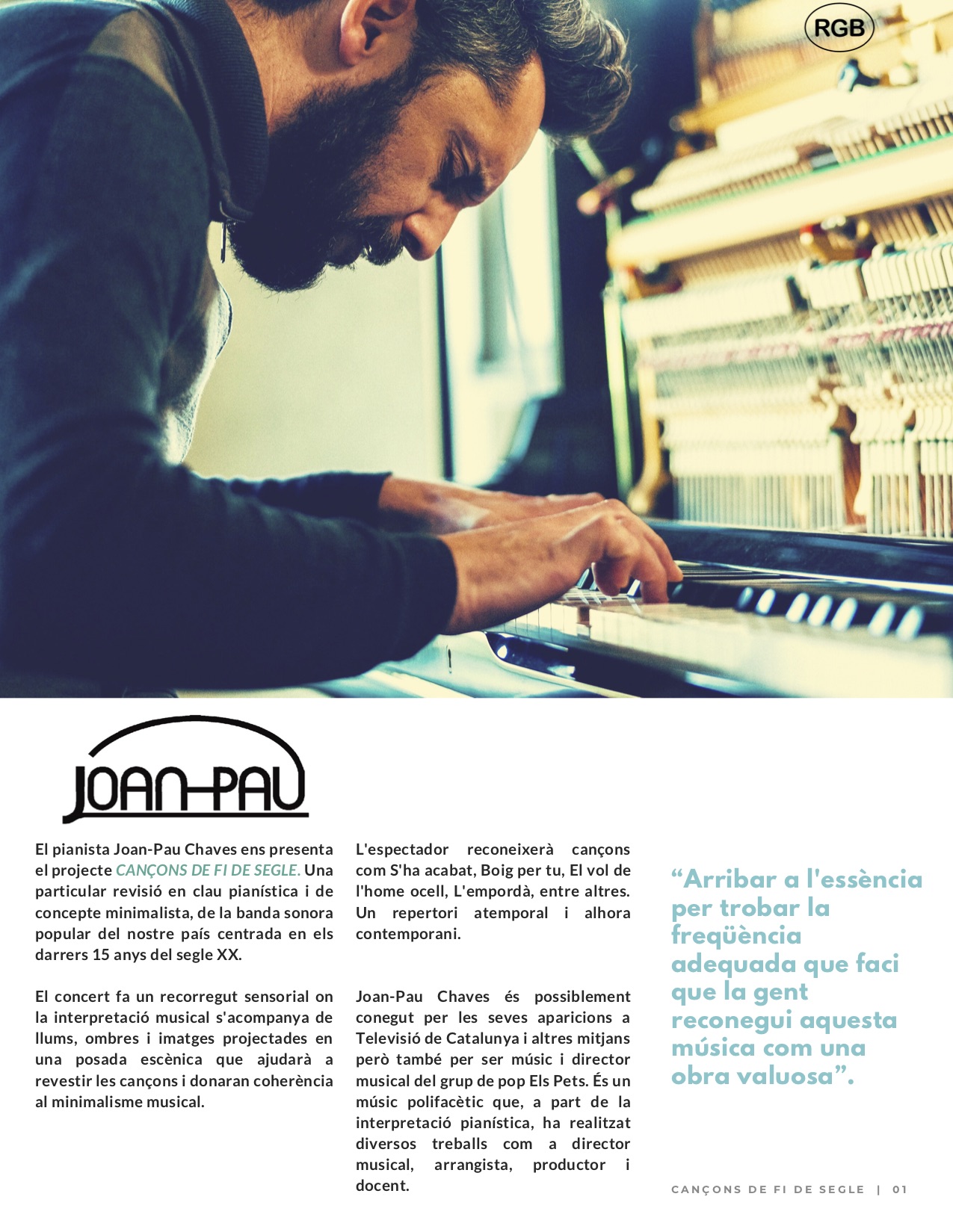 RGB

JOAN-PAU

El pianista Joan-Pau Chaves ens presenta el projecte CANÇONS DE FI DE SEGLE. Una particular revisió en clau pianística i de concepte minimalista, de la banda sonora popular del nostre país centrada en els darrers 15 anys del segle XX.

El concert fa un recorregut sensorial on la interpretació musical s'acompanya de llums, ombres i imatges projectades en una posada escènica que ajudarà a revestir les cançons i donaran coherència al minimalisme musical.

L'espectador reconeixerà cançons com S'ha acabat, Boig per tu, El vol de l'home ocell, L'empordà, entre altres. Un repertori atemporal i alhora contemporani.

Joan-Pau Chaves és possiblement conegut per les seves aparicions a Televisió de Catalunya i altres mitjans però també per ser músic i director musical del grup de pop Els Pets. És un músic polifacètic que, a part de la interpretació pianística, ha realitzat diversos treballs com a director musical, arrangista, productor i docent.

“Arribar a l'essència per trobar la freqüència adequada que faci que la gent reconegui aquesta música com una obra valuosa”.

CANÇONS DE FI DE SEGLE | 01